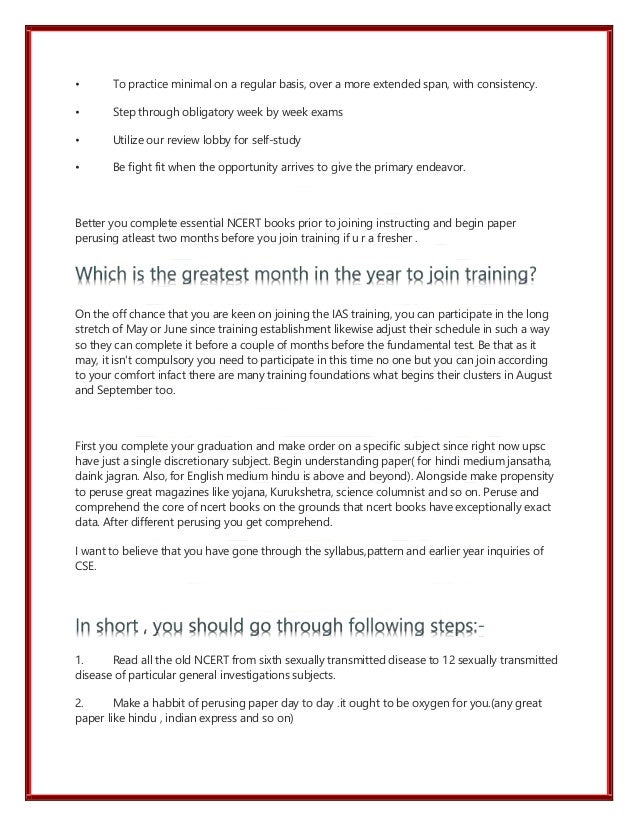 • To practice minimal on a regular basis, over a more extended span, with consistency.

• Step through obligatory week by week exams

• Utilize our review lobby for self-study

• Be fight fit when the opportunity arrives to give the primary endeavor.

Better you complete essential NCERT books prior to joining instructing and begin paper perusing atleast two months before you join training if u r a fresher .

Which is the greatest month in the year to join training?

On the off chance that you are keen on joining the IAS training, you can participate in the long stretch of May or June since training establishment likewise adjust their schedule in such a way so they can complete it before a couple of months before the fundamental test. Be that as it may, it isn't compulsory you need to participate in this time no one but you can join according to your comfort infact there are many training foundations what begins their clusters in August and September too.

First you complete your graduation and make order on a specific subject since right now upsc have just a single discretionary subject. Begin understanding paper( for hindi medium jansatha, daink jagran. Also, for English medium hindu is above and beyond). Alongside make propensity to peruse great magazines like yojana, Kurukshetra, science columnist and so on. Peruse and comprehend the core of ncert books on the grounds that ncert books have exceptionally exact data. After different perusing you get comprehend.

I want to believe that you have gone through the syllabus,pattern and earlier year inquiries of CSE.

In short , you should go through following steps:-

1. Read all the old NCERT from sixth sexually transmitted disease to 12 sexually transmitted disease of particular general investigations subjects.

2. Make a habbit of perusing paper day to day .it ought to be oxygen for you.(any great paper like hindu , indian express and so on)